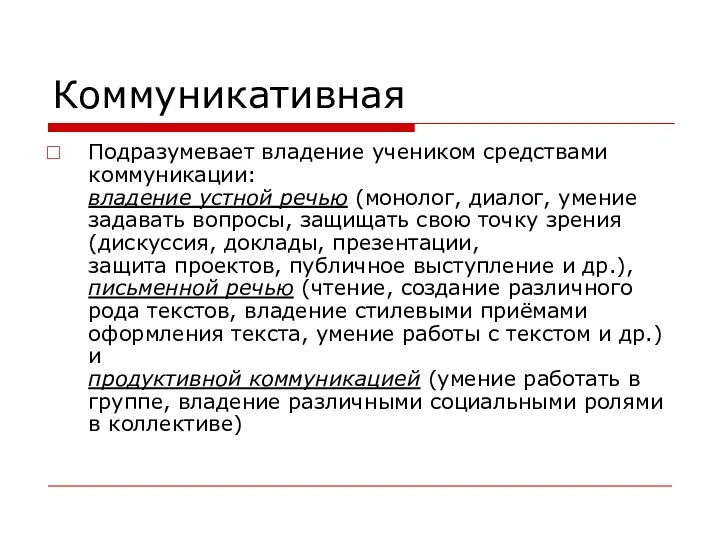 Коммуникативная

Подразумевает владение учеником средствами коммуникации:
владение устной речью (монолог, диалог, умение задавать вопросы, защищать свою точку зрения (дискуссия, доклады, презентации,
защита проектов, публичное выступление и др.),
письменной речью (чтение, создание различного рода текстов, владение стилевыми приёмами оформления текста, умение работы с текстом и др.)
и
продуктивной коммуникацией (умение работать в группе, владение различными социальными ролями в коллективе)